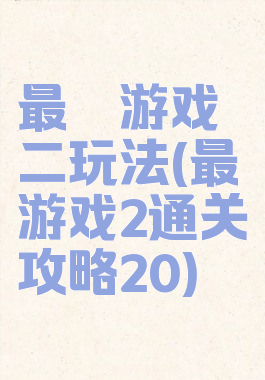 最　游戏二玩法(最游戏2通关攻略20)